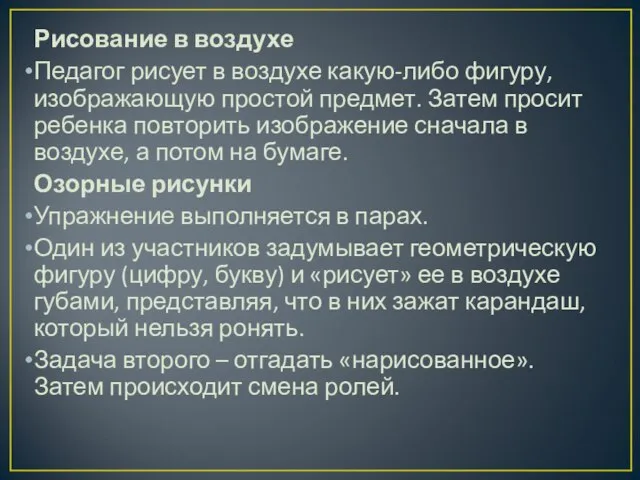 Рисование в воздухе

•Педагог рисует в воздухе какую-либо фигуру, изображающую простой предмет. Затем просит ребенка повторить изображение сначала в воздухе, а потом на бумаге.

Озорные рисунки

•Упражнение выполняется в парах.

•Один из участников задумывает геометрическую фигуру (цифру, букву) и «рисует» ее в воздухе губами, представляя, что в них зажат карандаш, который нельзя ронять.

•Задача второго – отгадать «нарисованное». Затем происходит смена ролей.